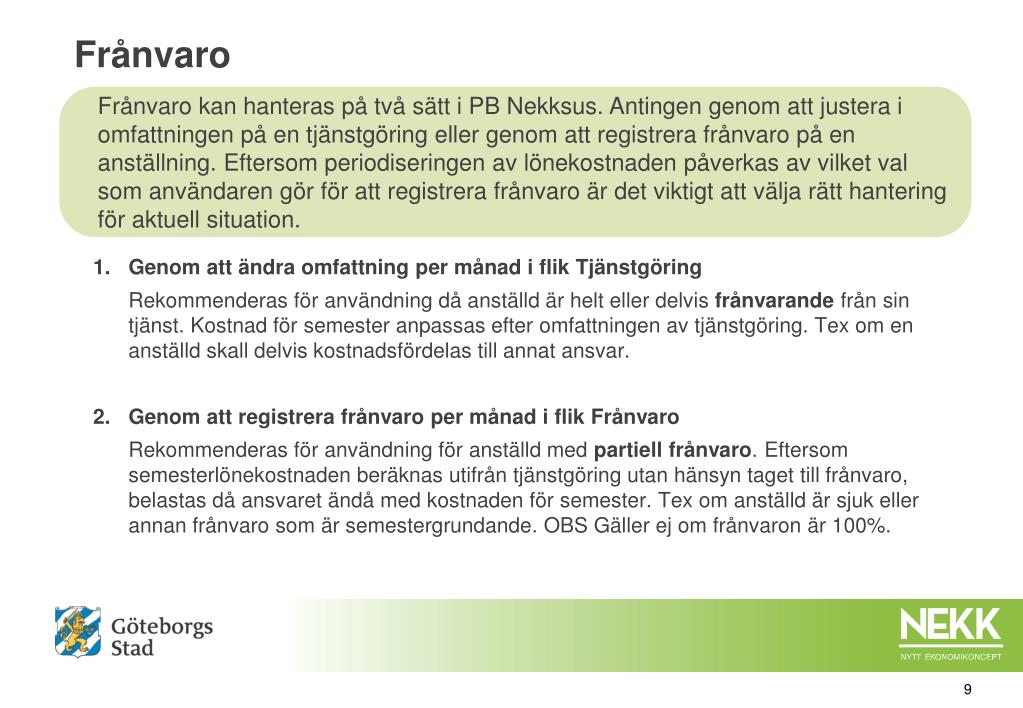 Frånvaro

Frånvaro kan hanteras på två sätt i PB Nekksus. Antingen genom att justera i omfattningen på en tjänstgöring eller genom att registrera frånvaro på en anställning. Eftersom periodiseringen av lönekostnaden påverkas av vilket val som användaren gör för att registrera frånvaro är det viktigt att välja rätt hantering för aktuell situation.

1. Genom att ändra omfattning per månad i flik Tjänstgöring

Rekommenderas för användning då anställd är helt eller delvis frånvarande från sin tjänst. Kostnad för semester anpassas efter omfattningen av tjänstgöring. Tex om en anställd skall delvis kostnadsfördelas till annat ansvar.

2. Genom att registrera frånvaro per månad i flik Frånvaro

Rekommenderas för användning för anställd med partiell frånvaro. Eftersom semesterlönekostnaden beräknas utifrån tjänstgöring utan hänsyn taget till frånvaro, belastas då ansvaret ändå med kostnaden för semester. Tex om anställd är sjuk eller annan frånvaro som är semestergrundande. OBS Gäller ej om frånvaron är 100%.

Göteborgs Stad

NEKK
NYTT EKONOMIKONCEPT

9